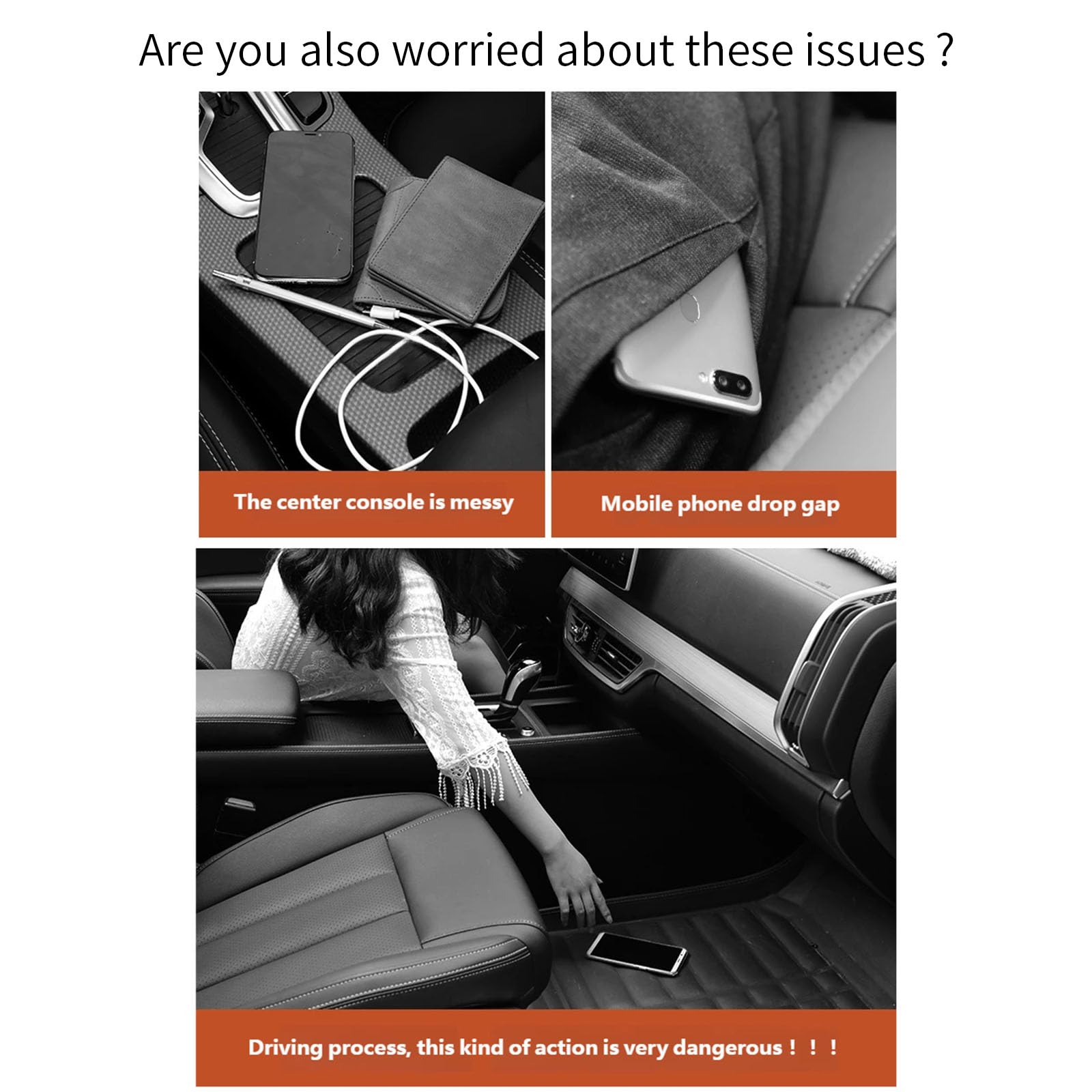 Are you also worried about these issues ?

The center console is messy

Mobile phone drop gap

Driving process, this kind of action is very dangerous ! ! !